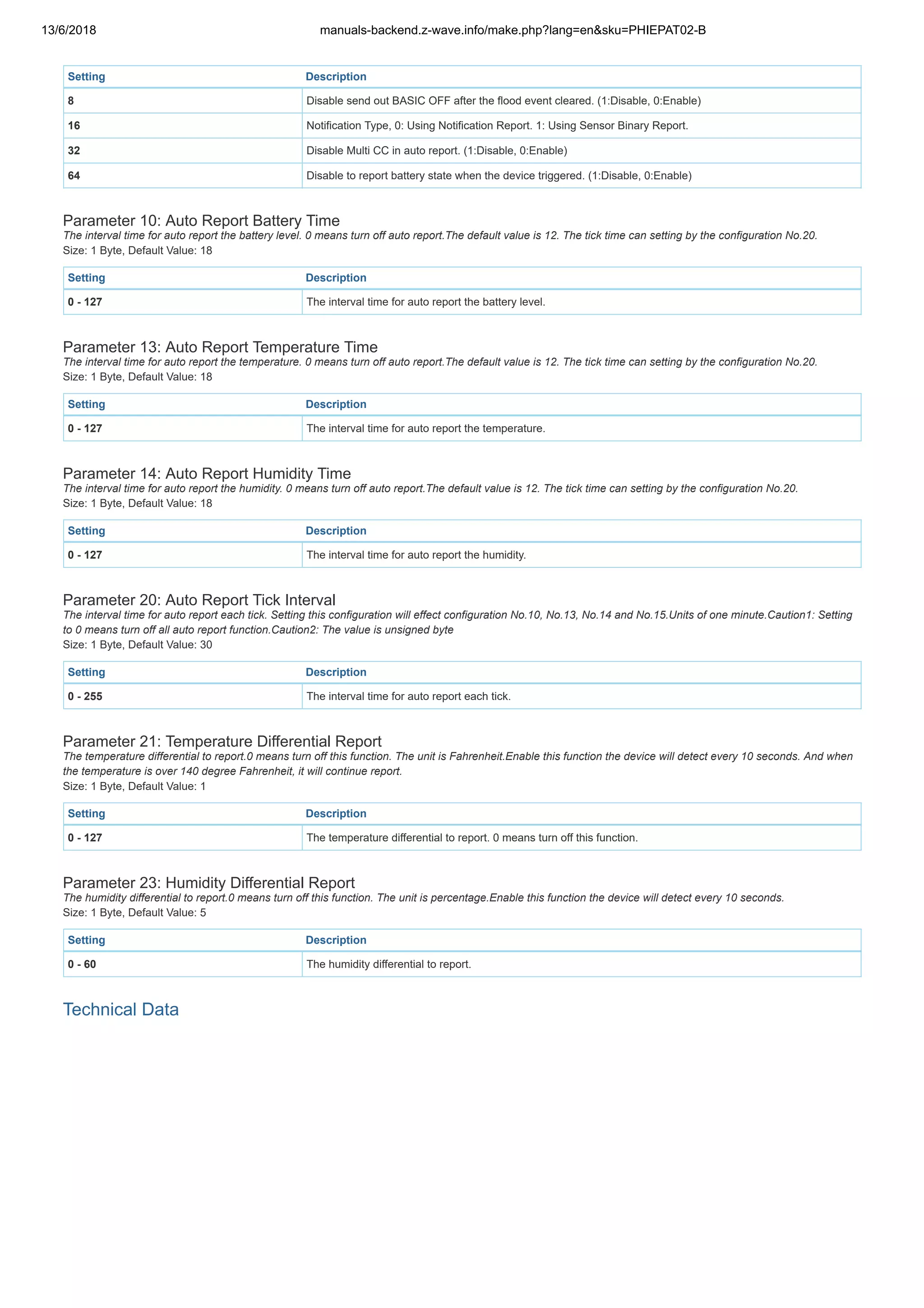 13/6/2018 manuals-backend.z-wave.info/make.php?lang=en&sku=PHIEPAT02-B

| Setting | Description |
|---|---|
| 8 | Disable send out BASIC OFF after the flood event cleared. (1:Disable, 0:Enable) |
| 16 | Notification Type, 0: Using Notification Report. 1: Using Sensor Binary Report. |
| 32 | Disable Multi CC in auto report. (1:Disable, 0:Enable) |
| 64 | Disable to report battery state when the device triggered. (1:Disable, 0:Enable) |

Parameter 10: Auto Report Battery Time
The interval time for auto report the battery level. 0 means turn off auto report.The default value is 12. The tick time can setting by the configuration No.20.
Size: 1 Byte, Default Value: 18

| Setting | Description |
|---|---|
| 0 - 127 | The interval time for auto report the battery level. |

Parameter 13: Auto Report Temperature Time
The interval time for auto report the temperature. 0 means turn off auto report.The default value is 12. The tick time can setting by the configuration No.20.
Size: 1 Byte, Default Value: 18

| Setting | Description |
|---|---|
| 0 - 127 | The interval time for auto report the temperature. |

Parameter 14: Auto Report Humidity Time
The interval time for auto report the humidity. 0 means turn off auto report.The default value is 12. The tick time can setting by the configuration No.20.
Size: 1 Byte, Default Value: 18

| Setting | Description |
|---|---|
| 0 - 127 | The interval time for auto report the humidity. |

Parameter 20: Auto Report Tick Interval
The interval time for auto report each tick. Setting this configuration will effect configuration No.10, No.13, No.14 and No.15.Units of one minute.Caution1: Setting to 0 means turn off all auto report function.Caution2: The value is unsigned byte
Size: 1 Byte, Default Value: 30

| Setting | Description |
|---|---|
| 0 - 255 | The interval time for auto report each tick. |

Parameter 21: Temperature Differential Report
The temperature differential to report.0 means turn off this function. The unit is Fahrenheit.Enable this function the device will detect every 10 seconds. And when the temperature is over 140 degree Fahrenheit, it will continue report.
Size: 1 Byte, Default Value: 1

| Setting | Description |
|---|---|
| 0 - 127 | The temperature differential to report. 0 means turn off this function. |

Parameter 23: Humidity Differential Report
The humidity differential to report.0 means turn off this function. The unit is percentage.Enable this function the device will detect every 10 seconds.
Size: 1 Byte, Default Value: 5

| Setting | Description |
|---|---|
| 0 - 60 | The humidity differential to report. |

Technical Data